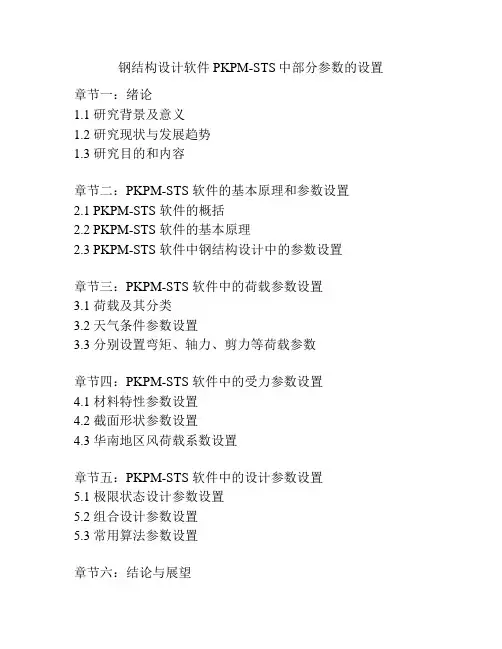 钢结构设计软件 PKPM-STS 中部分参数的设置

章节一：绪论
1.1 研究背景及意义
1.2 研究现状与发展趋势
1.3 研究目的和内容

章节二：PKPM-STS 软件的基本原理和参数设置
2.1 PKPM-STS 软件的概括
2.2 PKPM-STS 软件的基本原理
2.3 PKPM-STS 软件中钢结构设计中的参数设置

章节三：PKPM-STS 软件中的荷载参数设置
3.1 荷载及其分类
3.2 天气条件参数设置
3.3 分别设置弯矩、轴力、剪力等荷载参数

章节四：PKPM-STS 软件中的受力参数设置
4.1 材料特性参数设置
4.2 截面形状参数设置
4.3 华南地区风荷载系数设置

章节五：PKPM-STS 软件中的设计参数设置
5.1 极限状态设计参数设置
5.2 组合设计参数设置
5.3 常用算法参数设置

章节六：结论与展望